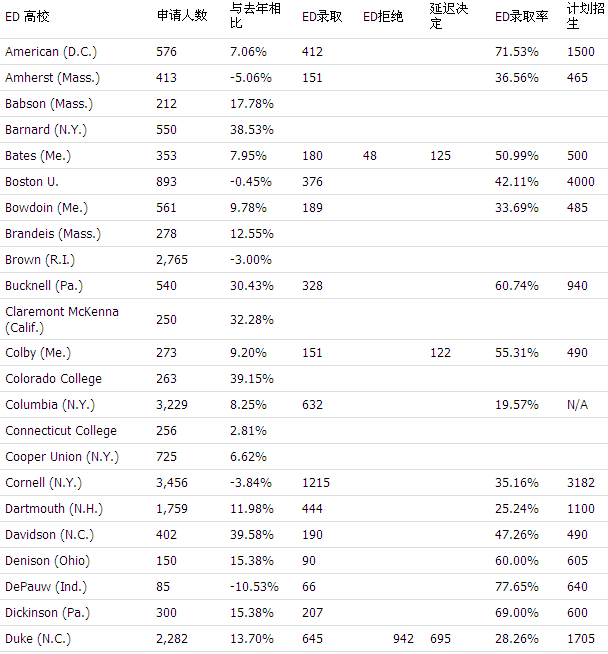 | ED 高校 | 申请人数 | 与去年相比 | ED录取 | ED拒绝 | 延迟决定 | ED录取率 | 计划招生 |
|---|---|---|---|---|---|---|---|
| American (D.C.) | 576 | 7.06% | 412 | | | 71.53% | 1500 |
| Amherst (Mass.) | 413 | -5.06% | 151 | | | 36.56% | 465 |
| Babson (Mass.) | 212 | 17.78% | | | | | |
| Barnard (N.Y.) | 550 | 38.53% | | | | | |
| Bates (Me.) | 353 | 7.95% | 180 | 48 | 125 | 50.99% | 500 |
| Boston U. | 893 | -0.45% | 376 | | | 42.11% | 4000 |
| Bowdoin (Me.) | 561 | 9.78% | 189 | | | 33.69% | 485 |
| Brandeis (Mass.) | 278 | 12.55% | | | | | |
| Brown (R.I.) | 2,765 | -3.00% | | | | | |
| Bucknell (Pa.) | 540 | 30.43% | 328 | | | 60.74% | 940 |
| Claremont McKenna (Calif.) | 250 | 32.28% | | | | | |
| Colby (Me.) | 273 | 9.20% | 151 | | 122 | 55.31% | 490 |
| Colorado College | 263 | 39.15% | | | | | |
| Columbia (N.Y.) | 3,229 | 8.25% | 632 | | | 19.57% | N/A |
| Connecticut College | 256 | 2.81% | | | | | |
| Cooper Union (N.Y.) | 725 | 6.62% | | | | | |
| Cornell (N.Y.) | 3,456 | -3.84% | 1215 | | | 35.16% | 3182 |
| Dartmouth (N.H.) | 1,759 | 11.98% | 444 | | | 25.24% | 1100 |
| Davidson (N.C.) | 402 | 39.58% | 190 | | | 47.26% | 490 |
| Denison (Ohio) | 150 | 15.38% | 90 | | | 60.00% | 605 |
| DePauw (Ind.) | 85 | -10.53% | 66 | | | 77.65% | 640 |
| Dickinson (Pa.) | 300 | 15.38% | 207 | | | 69.00% | 600 |
| Duke (N.C.) | 2,282 | 13.70% | 645 | 942 | 695 | 28.26% | 1705 |